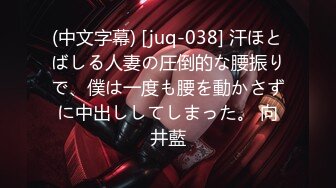 (中文字幕) [juq-038] 汗ほとばしる人妻の圧倒的な腰振りで、僕は一度も腰を動かさずに中出ししてしまった。 向井藍